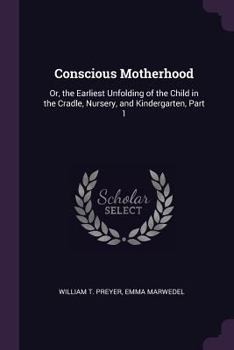 Conscious Motherhood

Or, the Earliest Unfolding of the Child in the Cradle, Nursery, and Kindergarten, Part 1

Scholar SELECT

WILLIAM T. PREYER, EMMA MARWEDEL